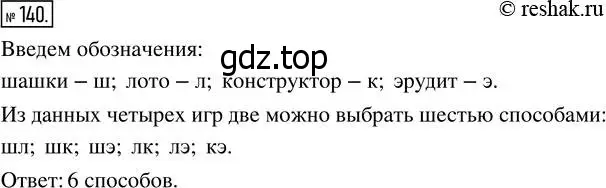 № 140.

© reshak.ru

Введем обозначения:

gdz.top

шашки – ш; лото – л; конструктор – к; эрудит – э.

Из данных четырех игр две можно выбрать шестью способами:

шл; шк; шэ; лк; лэ; кэ.

Ответ: 6 способов.